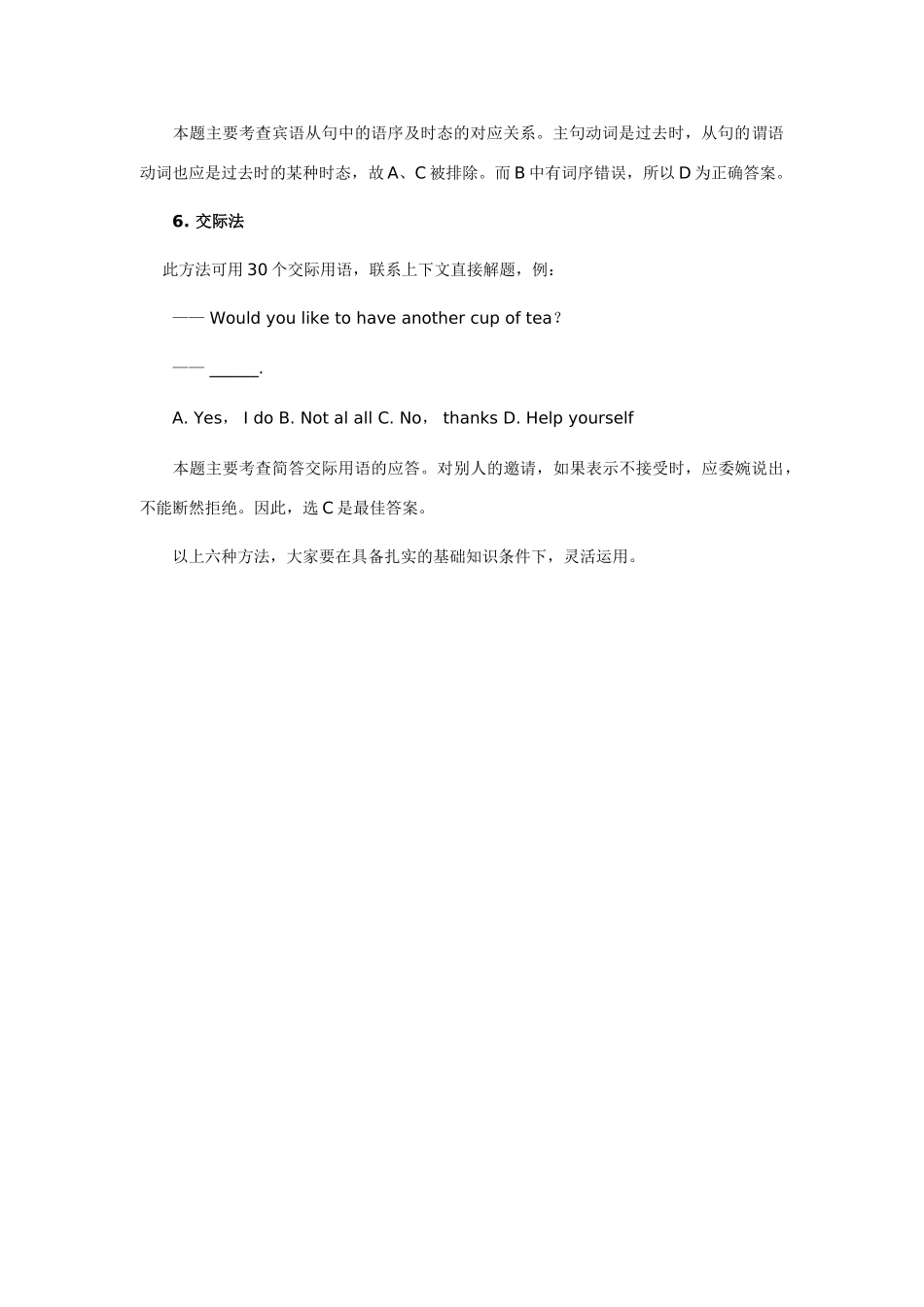 本题主要考查宾语从句中的语序及时态的对应关系。主句动词是过去时，从句的谓语动词也应是过去时的某种时态，故 A、C 被排除。而 B 中有词序错误，所以 D 为正确答案。

6. 交际法

此方法可用 30 个交际用语，联系上下文直接解题，例：

—— Would you like to have another cup of tea？

—— ______.

A. Yes， I do B. Not al all C. No， thanks D. Help yourself

本题主要考查简答交际用语的应答。对别人的邀请，如果表示不接受时，应委婉说出，不能断然拒绝。因此，选 C 是最佳答案。

以上六种方法，大家要在具备扎实的基础知识条件下，灵活运用。